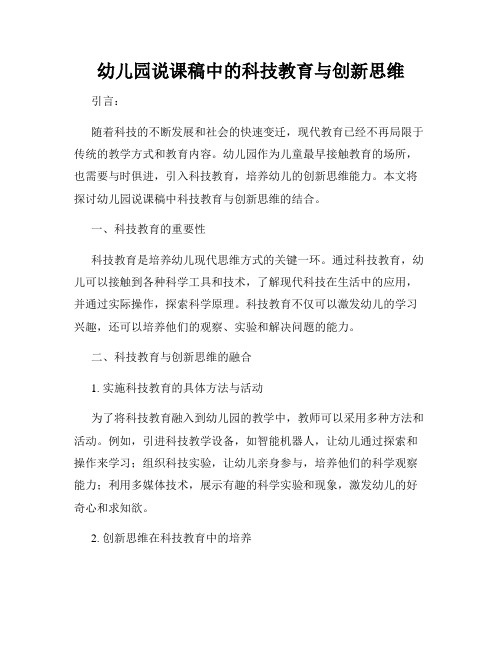 幼儿园说课稿中的科技教育与创新思维

引言：

随着科技的不断发展和社会的快速变迁，现代教育已经不再局限于传统的教学方式和教育内容。幼儿园作为儿童最早接触教育的场所，也需要与时俱进，引入科技教育，培养幼儿的创新思维能力。本文将探讨幼儿园说课稿中科技教育与创新思维的结合。

一、科技教育的重要性

科技教育是培养幼儿现代思维方式的关键一环。通过科技教育，幼儿可以接触到各种科学工具和技术，了解现代科技在生活中的应用，并通过实际操作，探索科学原理。科技教育不仅可以激发幼儿的学习兴趣，还可以培养他们的观察、实验和解决问题的能力。

二、科技教育与创新思维的融合

1. 实施科技教育的具体方法与活动

为了将科技教育融入到幼儿园的教学中，教师可以采用多种方法和活动。例如，引进科技教学设备，如智能机器人，让幼儿通过探索和操作来学习；组织科技实验，让幼儿亲身参与，培养他们的科学观察能力；利用多媒体技术，展示有趣的科学实验和现象，激发幼儿的好奇心和求知欲。

2. 创新思维在科技教育中的培养